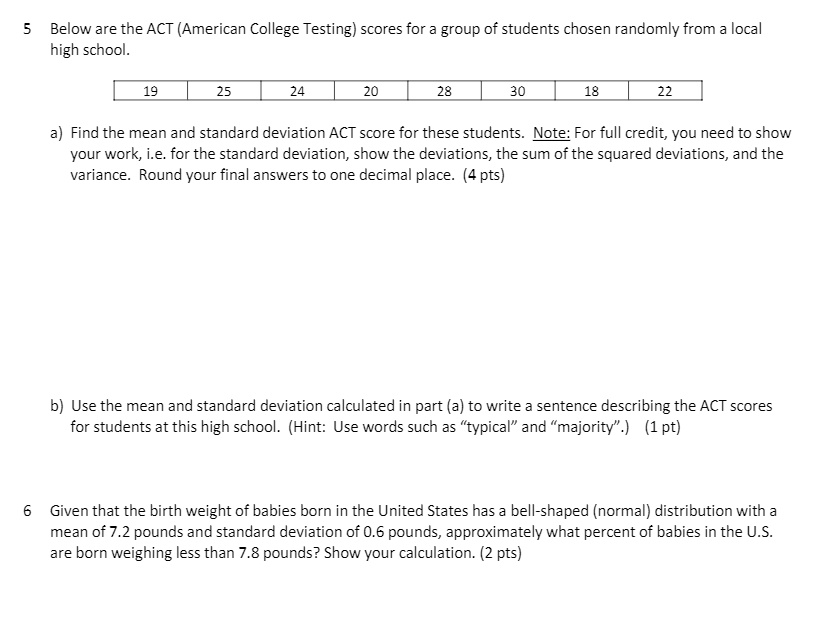 5 Below are the ACT (American College Testing) scores for a group of students chosen randomly from a local high school.

| 19 | 25 | 24 | 20 | 28 | 30 | 18 | 22 |
|---|---|---|---|---|---|---|---|

a) Find the mean and standard deviation ACT score for these students. Note: For full credit, you need to show your work, i.e. for the standard deviation, show the deviations, the sum of the squared deviations, and the variance. Round your final answers to one decimal place. (4 pts)

b) Use the mean and standard deviation calculated in part (a) to write a sentence describing the ACT scores for students at this high school. (Hint: Use words such as "typical" and "majority".) (1 pt)

6 Given that the birth weight of babies born in the United States has a bell-shaped (normal) distribution with a mean of 7.2 pounds and standard deviation of 0.6 pounds, approximately what percent of babies in the U.S. are born weighing less than 7.8 pounds? Show your calculation. (2 pts)